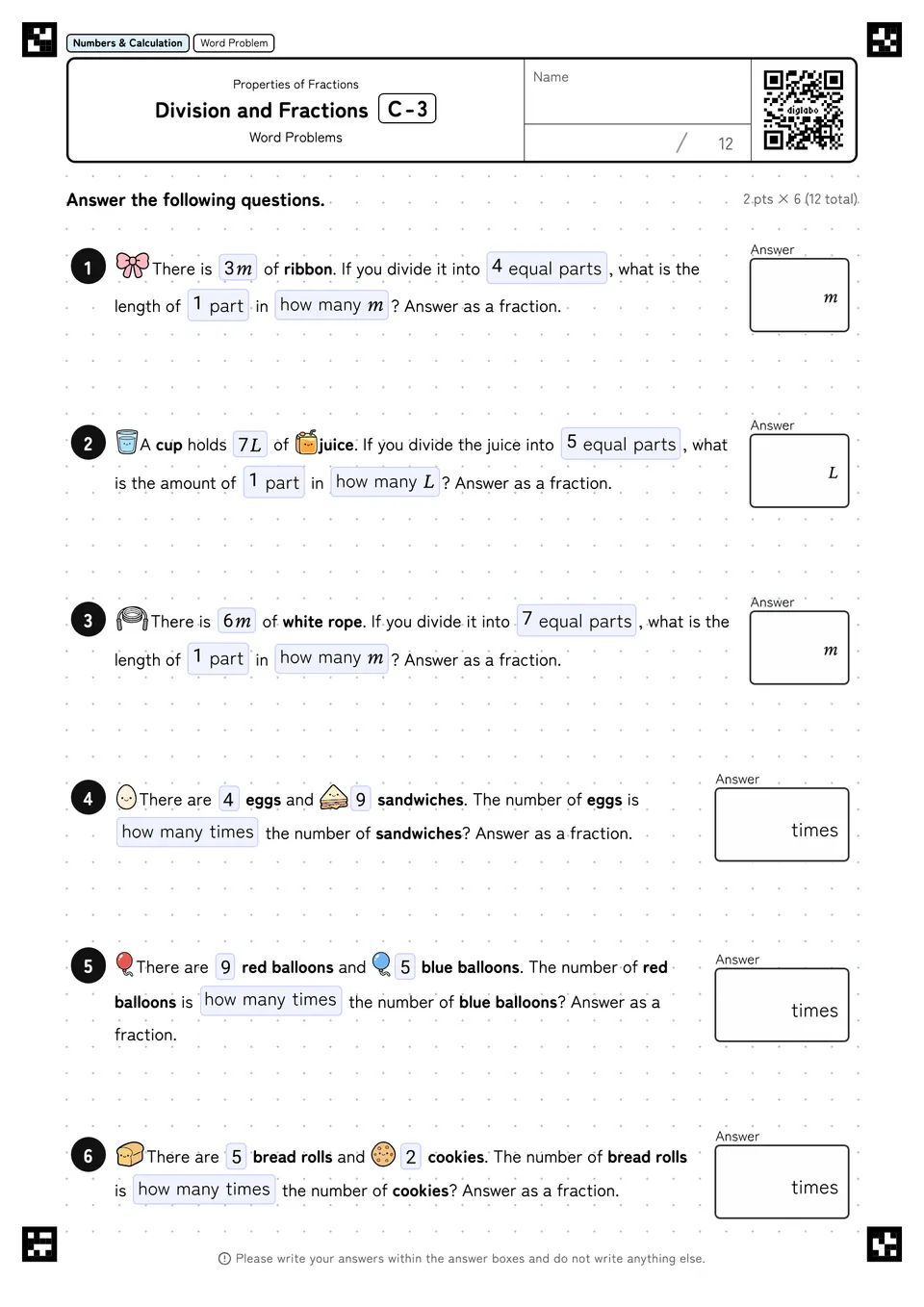 Numbers & Calculation Word Problem

Properties of Fractions
Division and Fractions C-3
Word Problems

Name

/ 12

digilabo

Answer the following questions.

2 pts × 6 (12 total)

1 There is $3m$ of ribbon. If you divide it into 4 equal parts, what is the length of 1 part in how many $m$? Answer as a fraction.

Answer
$m$

2 A cup holds $7L$ of juice. If you divide the juice into 5 equal parts, what is the amount of 1 part in how many $L$? Answer as a fraction.

Answer
$L$

3 There is $6m$ of white rope. If you divide it into 7 equal parts, what is the length of 1 part in how many $m$? Answer as a fraction.

Answer
$m$

4 There are 4 eggs and 9 sandwiches. The number of eggs is how many times the number of sandwiches? Answer as a fraction.

Answer
times

5 There are 9 red balloons and 5 blue balloons. The number of red balloons is how many times the number of blue balloons? Answer as a fraction.

Answer
times

6 There are 5 bread rolls and 2 cookies. The number of bread rolls is how many times the number of cookies? Answer as a fraction.

Answer
times

Please write your answers within the answer boxes and do not write anything else.